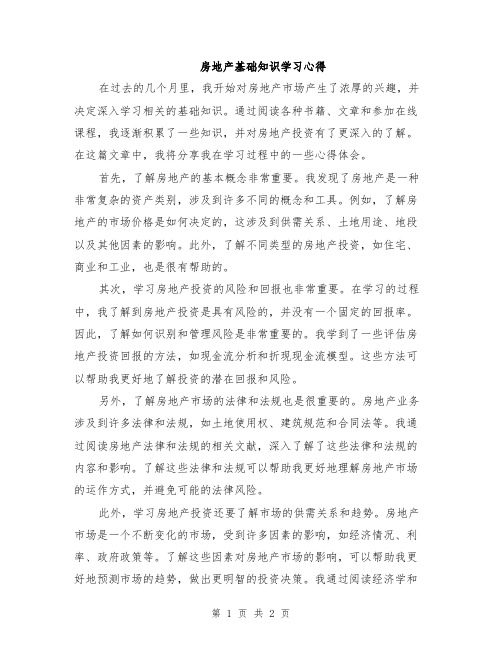 房地产基础知识学习心得

在过去的几个月里，我开始对房地产市场产生了浓厚的兴趣，并决定深入学习相关的基础知识。通过阅读各种书籍、文章和参加在线课程，我逐渐积累了一些知识，并对房地产投资有了更深入的了解。在这篇文章中，我将分享我在学习过程中的一些心得体会。

首先，了解房地产的基本概念非常重要。我发现了房地产是一种非常复杂的资产类别，涉及到许多不同的概念和工具。例如，了解房地产的市场价格是如何决定的，这涉及到供需关系、土地用途、地段以及其他因素的影响。此外，了解不同类型的房地产投资，如住宅、商业和工业，也是很有帮助的。

其次，学习房地产投资的风险和回报也非常重要。在学习的过程中，我了解到房地产投资是具有风险的，并没有一个固定的回报率。因此，了解如何识别和管理风险是非常重要的。我学到了一些评估房地产投资回报的方法，如现金流分析和折现现金流模型。这些方法可以帮助我更好地了解投资的潜在回报和风险。

另外，了解房地产市场的法律和法规也是很重要的。房地产业务涉及到许多法律和法规，如土地使用权、建筑规范和合同法等。我通过阅读房地产法律和法规的相关文献，深入了解了这些法律和法规的内容和影响。了解这些法律和法规可以帮助我更好地理解房地产市场的运作方式，并避免可能的法律风险。

此外，学习房地产投资还要了解市场的供需关系和趋势。房地产市场是一个不断变化的市场，受到许多因素的影响，如经济情况、利率、政府政策等。了解这些因素对房地产市场的影响，可以帮助我更好地预测市场的趋势，做出更明智的投资决策。我通过阅读经济学和

第 1 页 共 2 页